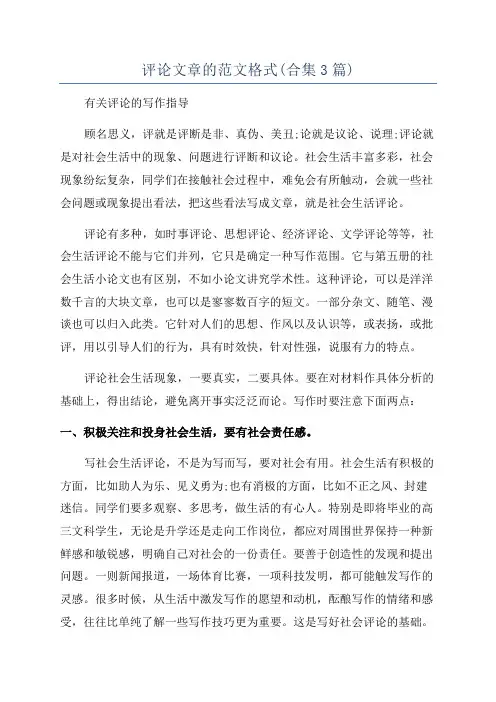 评论文章的范文格式(合集3篇)

有关评论的写作指导

顾名思义，评就是评断是非、真伪、美丑;论就是议论、说理;评论就是对社会生活中的现象、问题进行评断和议论。社会生活丰富多彩，社会现象纷纭复杂，同学们在接触社会过程中，难免会有所触动，会就一些社会问题或现象提出看法，把这些看法写成文章，就是社会生活评论。

评论有多种，如时事评论、思想评论、经济评论、文学评论等等，社会生活评论不能与它们并列，它只是确定一种写作范围。它与第五册的社会生活小论文也有区别，不如小论文讲究学术性。这种评论，可以是洋洋数千言的大块文章，也可以是寥寥数百字的短文。一部分杂文、随笔、漫谈也可以归入此类。它针对人们的思想、作风以及认识等，或表扬，或批评，用以引导人们的行为，具有时效快，针对性强，说服有力的特点。

评论社会生活现象，一要真实，二要具体。要在对材料作具体分析的基础上，得出结论，避免离开事实泛泛而论。写作时要注意下面两点:

一、积极关注和投身社会生活，要有社会责任感。

写社会生活评论，不是为写而写，要对社会有用。社会生活有积极的方面，比如助人为乐、见义勇为;也有消极的方面，比如不正之风、封建迷信。同学们要多观察、多思考，做生活的有心人。特别是即将毕业的高三文科学生，无论是升学还是走向工作岗位，都应对周围世界保持一种新鲜感和敏锐感，明确自己对社会的一份责任。要善于创造性的发现和提出问题。一则新闻报道，一场体育比赛，一项科技发明，都可能触发写作的灵感。很多时候，从生活中激发写作的愿望和动机，酝酿写作的情绪和感受，往往比单纯了解一些写作技巧更为重要。这是写好社会评论的基础。